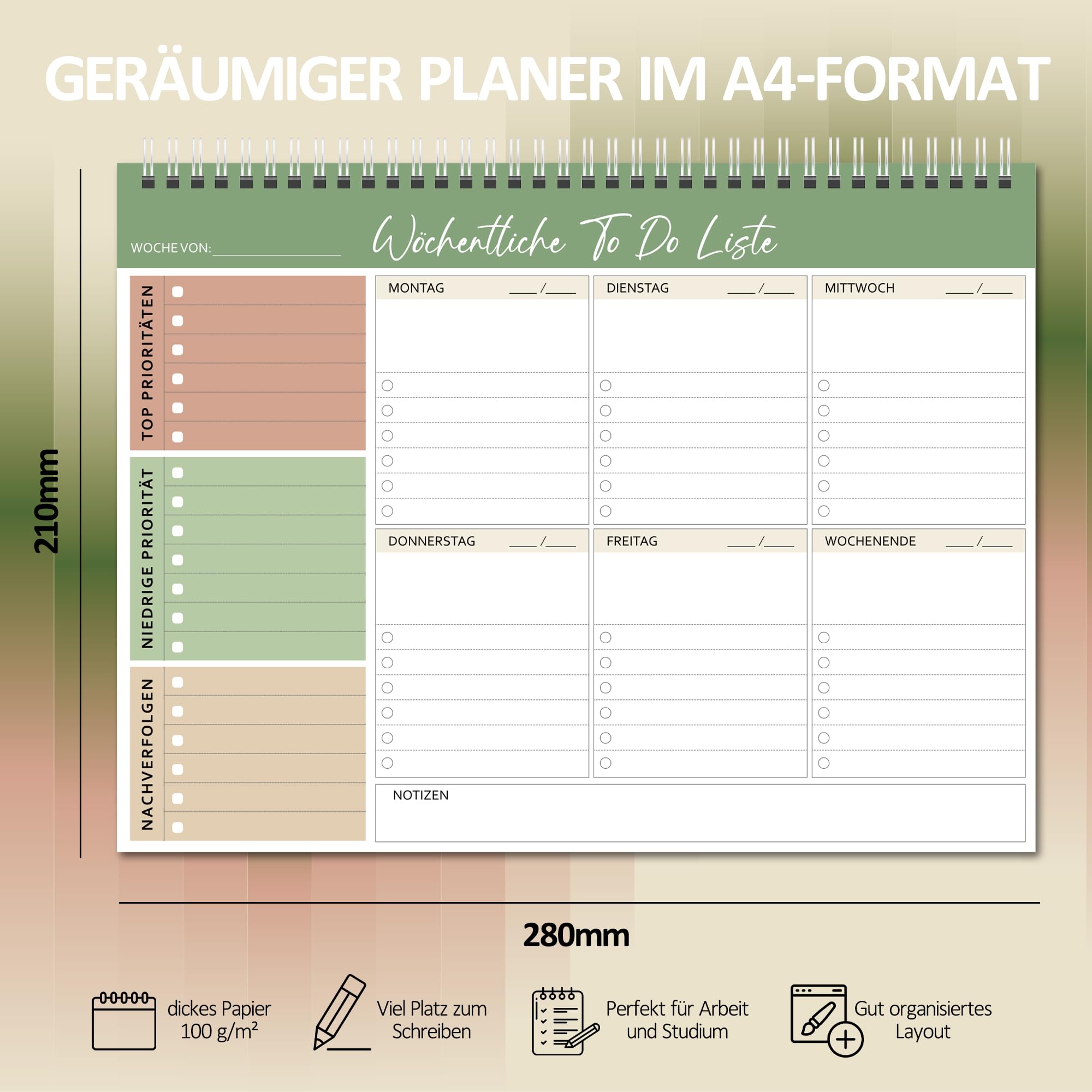 GERÄUMIGER PLANER IM A4-FORMAT

210mm

WOCHE VON: ____

Wöchentliche To Do Liste

TOP PRIORITÄTEN

NIEDRIGE PRIORITÄT

NACHVERFOLGEN

MONTAG ____/____

DIENSTAG ____/____

MITTWOCH ____/____

DONNERSTAG ____/____

FREITAG ____/____

WOCHENENDE ____/____

NOTIZEN

280mm

dickes Papier
100 g/m²

Viel Platz zum
Schreiben

Perfekt für Arbeit
und Studium

Gut organisiertes
Layout